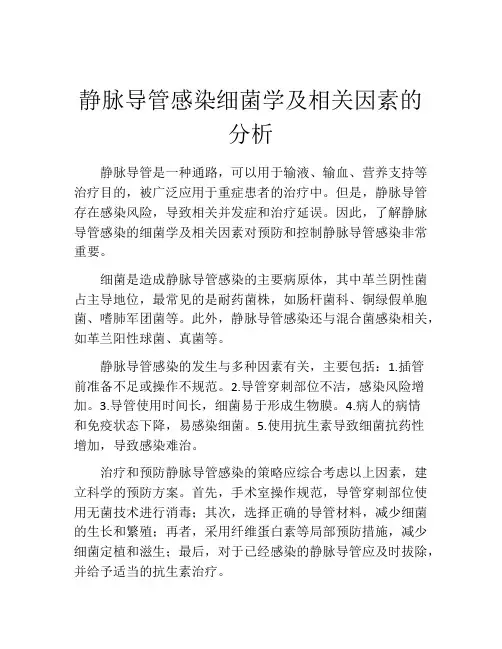 静脉导管感染细菌学及相关因素的分析

静脉导管是一种通路，可以用于输液、输血、营养支持等治疗目的，被广泛应用于重症患者的治疗中。但是，静脉导管存在感染风险，导致相关并发症和治疗延误。因此，了解静脉导管感染的细菌学及相关因素对预防和控制静脉导管感染非常重要。

细菌是造成静脉导管感染的主要病原体，其中革兰阴性菌占主导地位，最常见的是耐药菌株，如肠杆菌科、铜绿假单胞菌、嗜肺军团菌等。此外，静脉导管感染还与混合菌感染相关，如革兰阳性球菌、真菌等。

静脉导管感染的发生与多种因素有关，主要包括：1.插管前准备不足或操作不规范。2.导管穿刺部位不洁，感染风险增加。3.导管使用时间长，细菌易于形成生物膜。4.病人的病情和免疫状态下降，易感染细菌。5.使用抗生素导致细菌抗药性增加，导致感染难治。

治疗和预防静脉导管感染的策略应综合考虑以上因素，建立科学的预防方案。首先，手术室操作规范，导管穿刺部位使用无菌技术进行消毒；其次，选择正确的导管材料，减少细菌的生长和繁殖；再者，采用纤维蛋白素等局部预防措施，减少细菌定植和滋生；最后，对于已经感染的静脉导管应及时拔除，并给予适当的抗生素治疗。